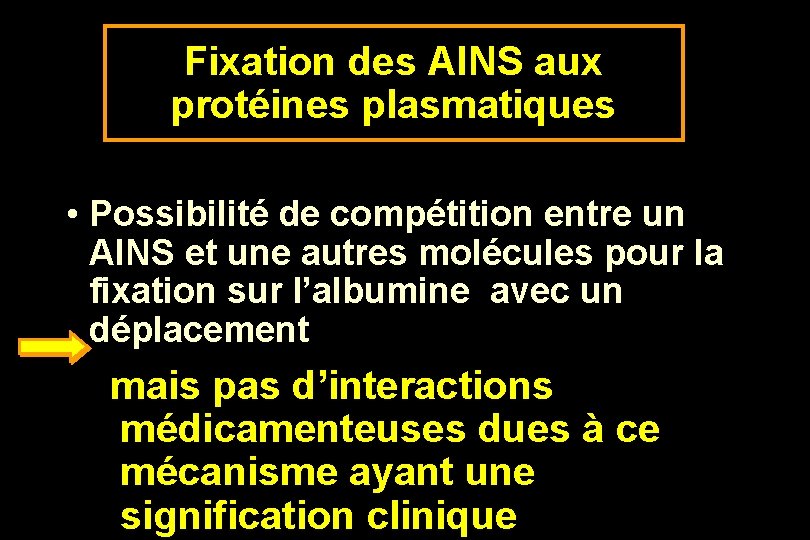 Fixation des AINS aux protéines plasmatiques

• Possibilité de compétition entre un AINS et une autres molécules pour la fixation sur l'albumine avec un déplacement

mais pas d'interactions médicamenteuses dues à ce mécanisme ayant une signification clinique